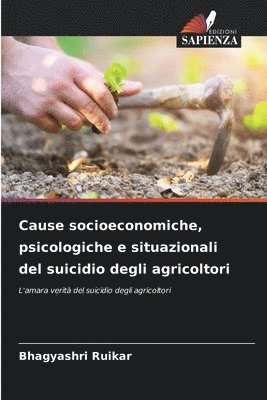 EDIZIONI
SAPIENZA

Cause socioeconomiche, psicologiche e situazionali del suicidio degli agricoltori

L'amara verità del suicidio degli agricoltori

Bhagyashri Ruikar